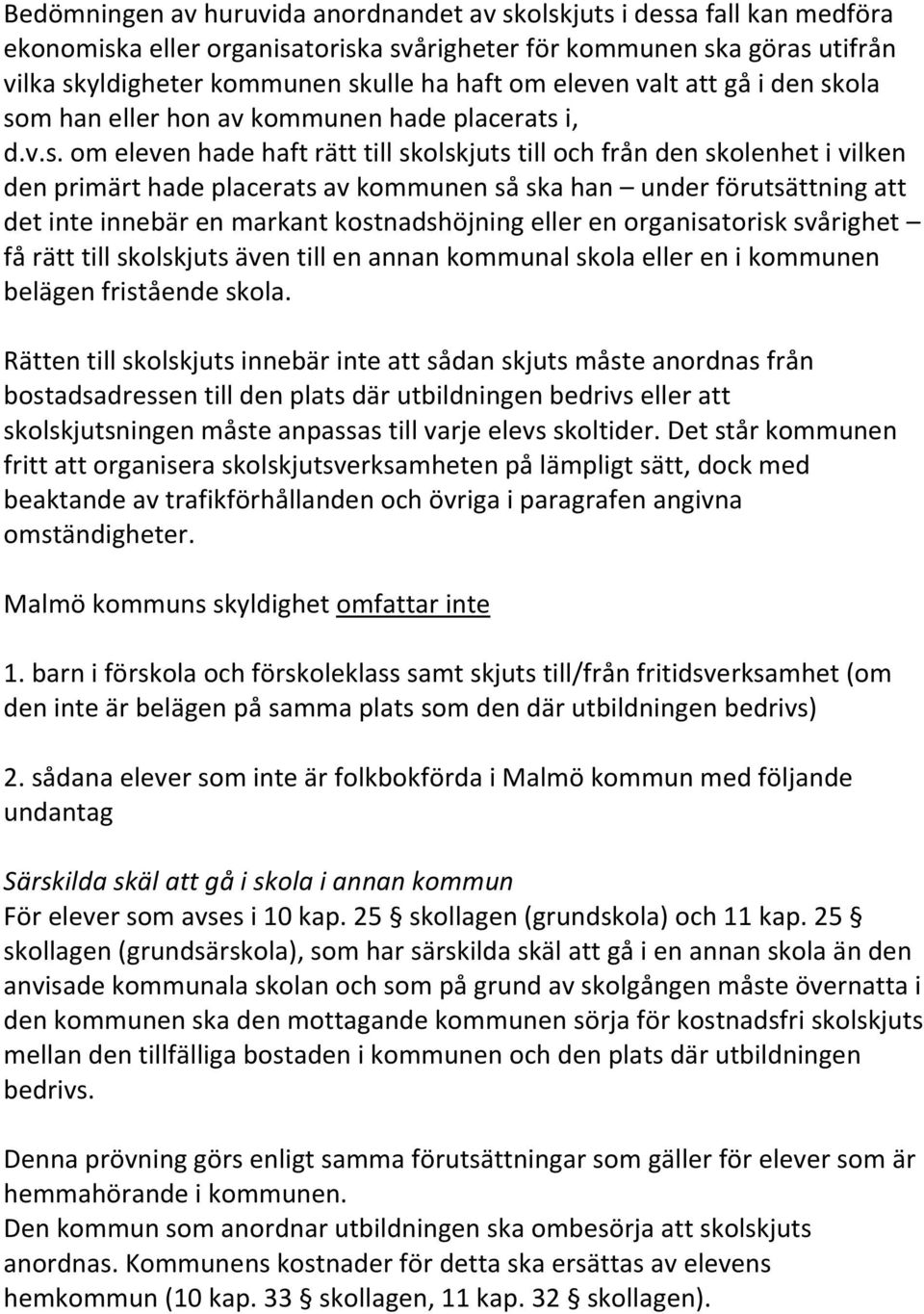 Bedömningen av huruvida anordnandet av skolskjuts i dessa fall kan medföra ekonomiska eller organisatoriska svårigheter för kommunen ska göras utifrån vilka skyldigheter kommunen skulle ha haft om eleven valt att gå i den skola som han eller hon av kommunen hade placerats i, d.v.s. om eleven hade haft rätt till skolskjuts till och från den skolenhet i vilken den primärt hade placerats av kommunen så ska han – under förutsättning att det inte innebär en markant kostnadshöjning eller en organisatorisk svårighet – få rätt till skolskjuts även till en annan kommunal skola eller en i kommunen belägen fristående skola.

Rätten till skolskjuts innebär inte att sådan skjuts måste anordnas från bostadsadressen till den plats där utbildningen bedrivs eller att skolskjutsningen måste anpassas till varje elevs skoltider. Det står kommunen fritt att organisera skolskjutsverksamheten på lämpligt sätt, dock med beaktande av trafikförhållanden och övriga i paragrafen angivna omständigheter.

Malmö kommuns skyldighet omfattar inte

1. barn i förskola och förskoleklass samt skjuts till/från fritidsverksamhet (om den inte är belägen på samma plats som den där utbildningen bedrivs)

2. sådana elever som inte är folkbokförda i Malmö kommun med följande undantag

Särskilda skäl att gå i skola i annan kommun
För elever som avses i 10 kap. 25 § skollagen (grundskola) och 11 kap. 25 § skollagen (grundsärskola), som har särskilda skäl att gå i en annan skola än den anvisade kommunala skolan och som på grund av skolgången måste övernatta i den kommunen ska den mottagande kommunen sörja för kostnadsfri skolskjuts mellan den tillfälliga bostaden i kommunen och den plats där utbildningen bedrivs.

Denna prövning görs enligt samma förutsättningar som gäller för elever som är hemmahörande i kommunen.
Den kommun som anordnar utbildningen ska ombesörja att skolskjuts anordnas. Kommunens kostnader för detta ska ersättas av elevens hemkommun (10 kap. 33 § skollagen, 11 kap. 32 § skollagen).